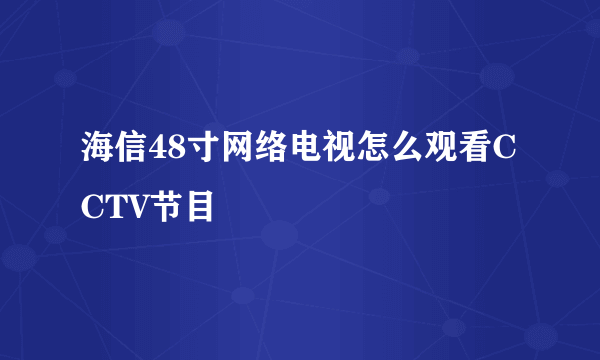 海信48寸网络电视怎么观看CCTV节目